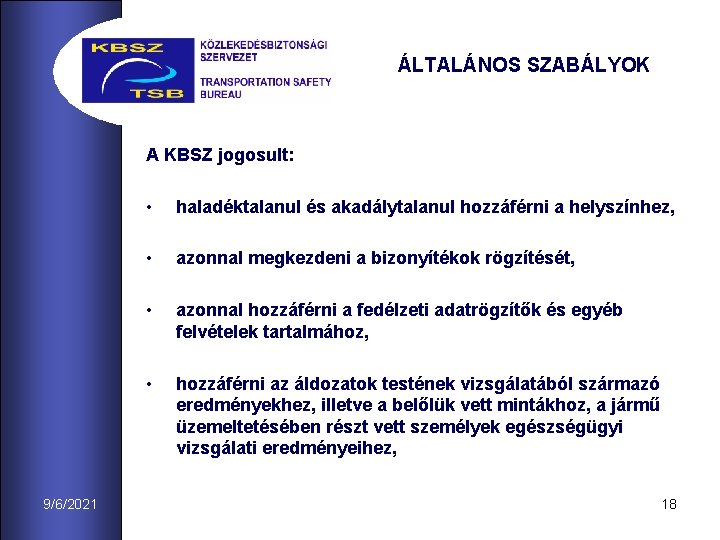 KBSZ
TSB

KÖZLEKEDÉSBIZTONSÁGI SZERVEZET

TRANSPORTATION SAFETY BUREAU

ÁLTALÁNOS SZABÁLYOK

A KBSZ jogosult:

• haladéktalanul és akadálytalanul hozzáférni a helyszínhez,

• azonnal megkezdeni a bizonyítékok rögzítését,

• azonnal hozzáférni a fedélzeti adatrögzítők és egyéb felvételek tartalmához,

• hozzáférni az áldozatok testének vizsgálatából származó eredményekhez, illetve a belőlük vett mintákhoz, a jármű üzemeltetésében részt vett személyek egészségügyi vizsgálati eredményeihez,

9/6/2021

18